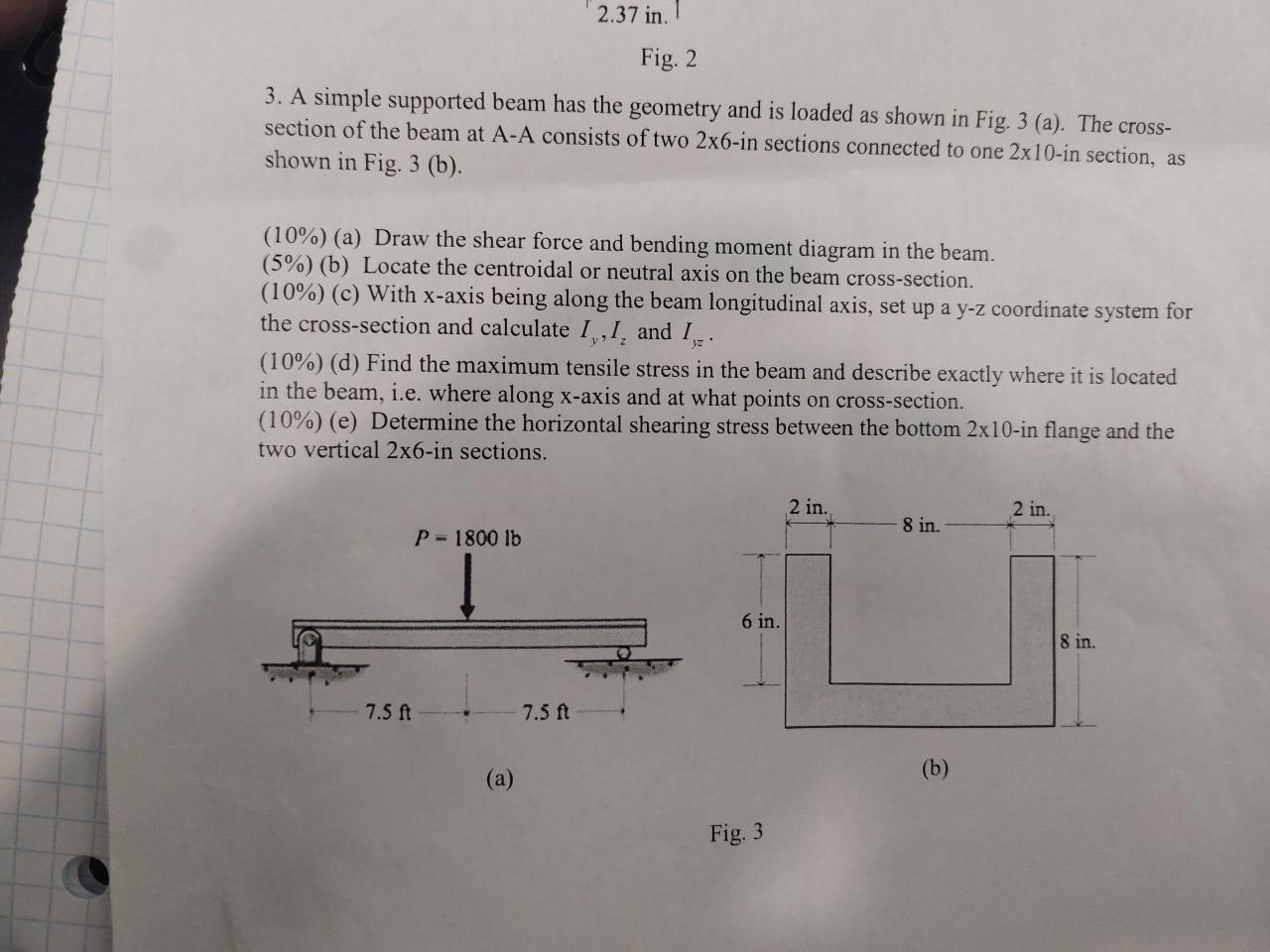 2.37 in.

Fig. 2

3. A simple supported beam has the geometry and is loaded as shown in Fig. 3 (a). The cross-section of the beam at A-A consists of two 2x6-in sections connected to one 2x10-in section, as shown in Fig. 3 (b).

(10%) (a) Draw the shear force and bending moment diagram in the beam.
(5%) (b) Locate the centroidal or neutral axis on the beam cross-section.
(10%) (c) With x-axis being along the beam longitudinal axis, set up a y-z coordinate system for the cross-section and calculate $I_y, I_z$ and $I_{yz}$.
(10%) (d) Find the maximum tensile stress in the beam and describe exactly where it is located in the beam, i.e. where along x-axis and at what points on cross-section.
(10%) (e) Determine the horizontal shearing stress between the bottom 2x10-in flange and the two vertical 2x6-in sections.

P = 1800 lb

7.5 ft
7.5 ft

(a)

2 in.
8 in.
2 in.
6 in.
8 in.

(b)

Fig. 3